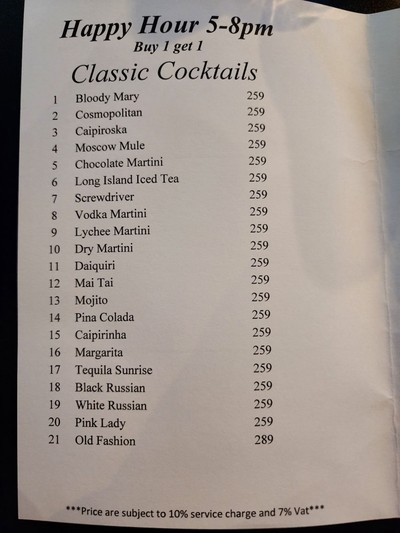 Happy Hour 5-8pm
Buy 1 get 1

Classic Cocktails

1 Bloody Mary 259
2 Cosmopolitan 259
3 Caipiroska 259
4 Moscow Mule 259
5 Chocolate Martini 259
6 Long Island Iced Tea 259
7 Screwdriver 259
8 Vodka Martini 259
9 Lychee Martini 259
10 Dry Martini 259
11 Daiquiri 259
12 Mai Tai 259
13 Mojito 259
14 Pina Colada 259
15 Caipirinha 259
16 Margarita 259
17 Tequila Sunrise 259
18 Black Russian 259
19 White Russian 259
20 Pink Lady 259
21 Old Fashion 289

***Price are subject to 10% service charge and 7% Vat***